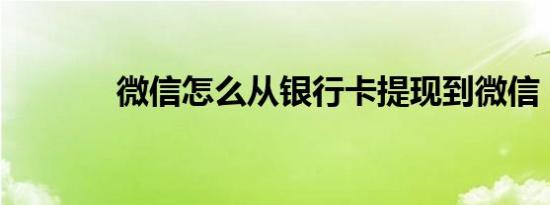 微信怎么从银行卡提现到微信